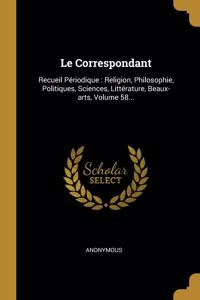 Le Correspondant

Recueil Périodique : Religion, Philosophie, Politiques, Sciences, Littérature, Beaux-arts, Volume 58...

Scholar
SELECT

ANONYMOUS